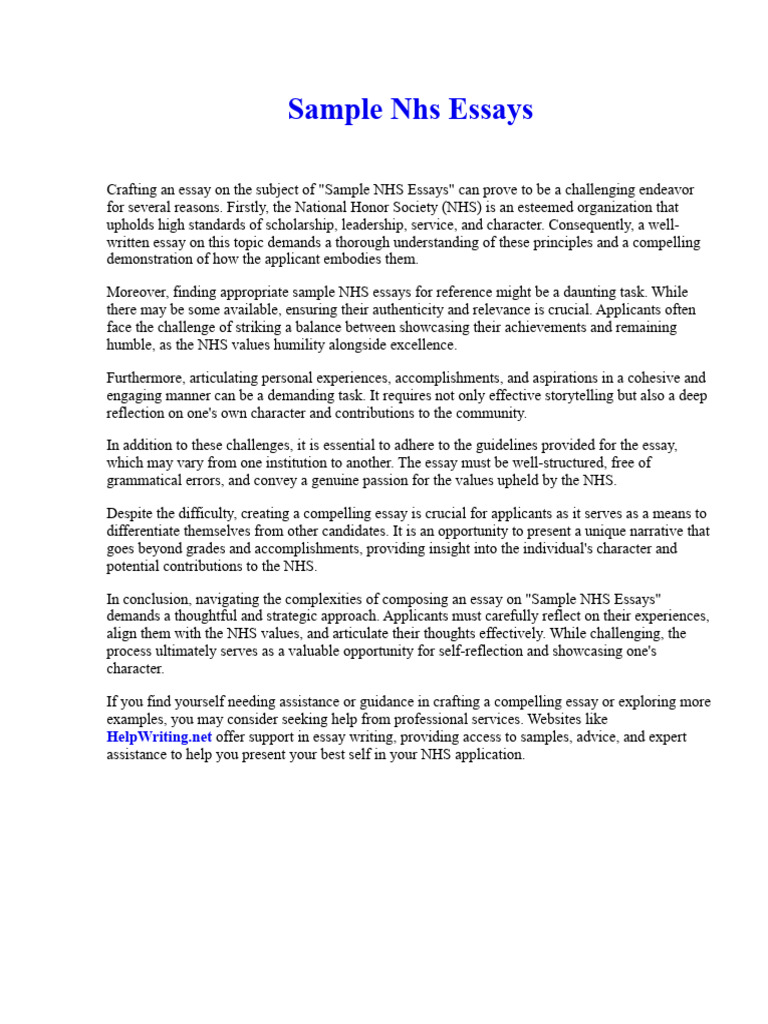 Sample Nhs Essays

Crafting an essay on the subject of "Sample NHS Essays" can prove to be a challenging endeavor for several reasons. Firstly, the National Honor Society (NHS) is an esteemed organization that upholds high standards of scholarship, leadership, service, and character. Consequently, a well-written essay on this topic demands a thorough understanding of these principles and a compelling demonstration of how the applicant embodies them.

Moreover, finding appropriate sample NHS essays for reference might be a daunting task. While there may be some available, ensuring their authenticity and relevance is crucial. Applicants often face the challenge of striking a balance between showcasing their achievements and remaining humble, as the NHS values humility alongside excellence.

Furthermore, articulating personal experiences, accomplishments, and aspirations in a cohesive and engaging manner can be a demanding task. It requires not only effective storytelling but also a deep reflection on one's own character and contributions to the community.

In addition to these challenges, it is essential to adhere to the guidelines provided for the essay, which may vary from one institution to another. The essay must be well-structured, free of grammatical errors, and convey a genuine passion for the values upheld by the NHS.

Despite the difficulty, creating a compelling essay is crucial for applicants as it serves as a means to differentiate themselves from other candidates. It is an opportunity to present a unique narrative that goes beyond grades and accomplishments, providing insight into the individual's character and potential contributions to the NHS.

In conclusion, navigating the complexities of composing an essay on "Sample NHS Essays" demands a thoughtful and strategic approach. Applicants must carefully reflect on their experiences, align them with the NHS values, and articulate their thoughts effectively. While challenging, the process ultimately serves as a valuable opportunity for self-reflection and showcasing one's character.

If you find yourself needing assistance or guidance in crafting a compelling essay or exploring more examples, you may consider seeking help from professional services. Websites like HelpWriting.net offer support in essay writing, providing access to samples, advice, and expert assistance to help you present your best self in your NHS application.